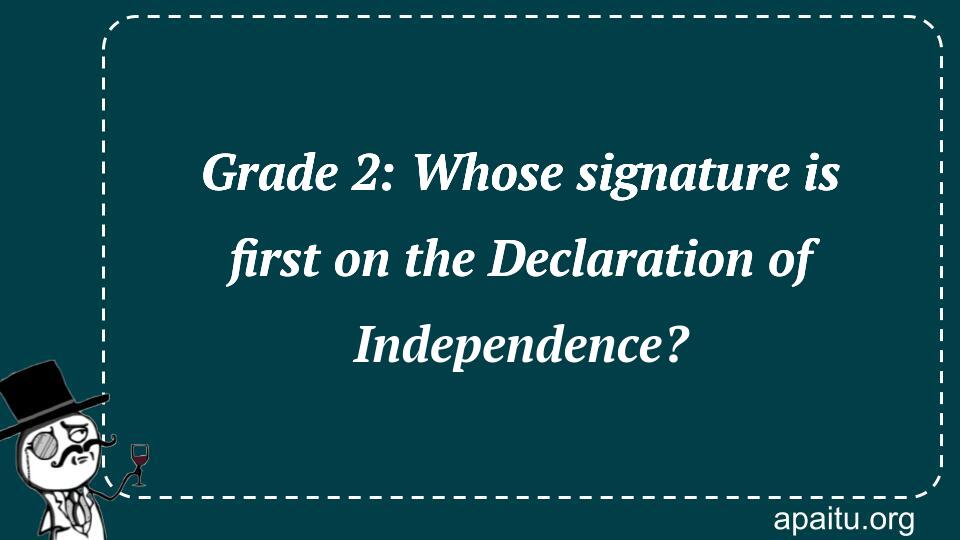 Grade 2: Whose signature is first on the Declaration of Independence?

apaitu.org